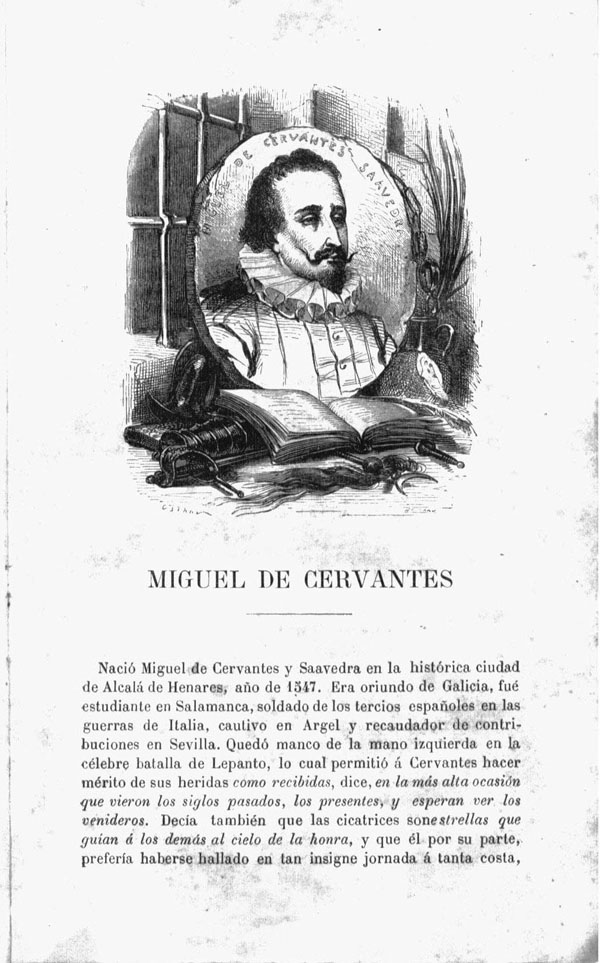 MIGUEL DE CERVANTES SAAVEDRA

MIGUEL DE CERVANTES

Nació Miguel de Cervantes y Saavedra en la histórica ciudad de Alcalá de Henares, año de 1547. Era oriundo de Galicia, fué estudiante en Salamanca, soldado de los tercios españoles en las guerras de Italia, cautivo en Argel y recaudador de contribuciones en Sevilla. Quedó manco de la mano izquierda en la célebre batalla de Lepanto, lo cual permitió á Cervantes hacer mérito de sus heridas como recibidas, dice, en la más alta ocasión que vieron los siglos pasados, los presentes, y esperan ver los venideros. Decía también que las cicatrices son estrellas que guian á los demás al cielo de la honra, y que él por su parte, prefería haberse hallado en tan insigne jornada á tanta costa,